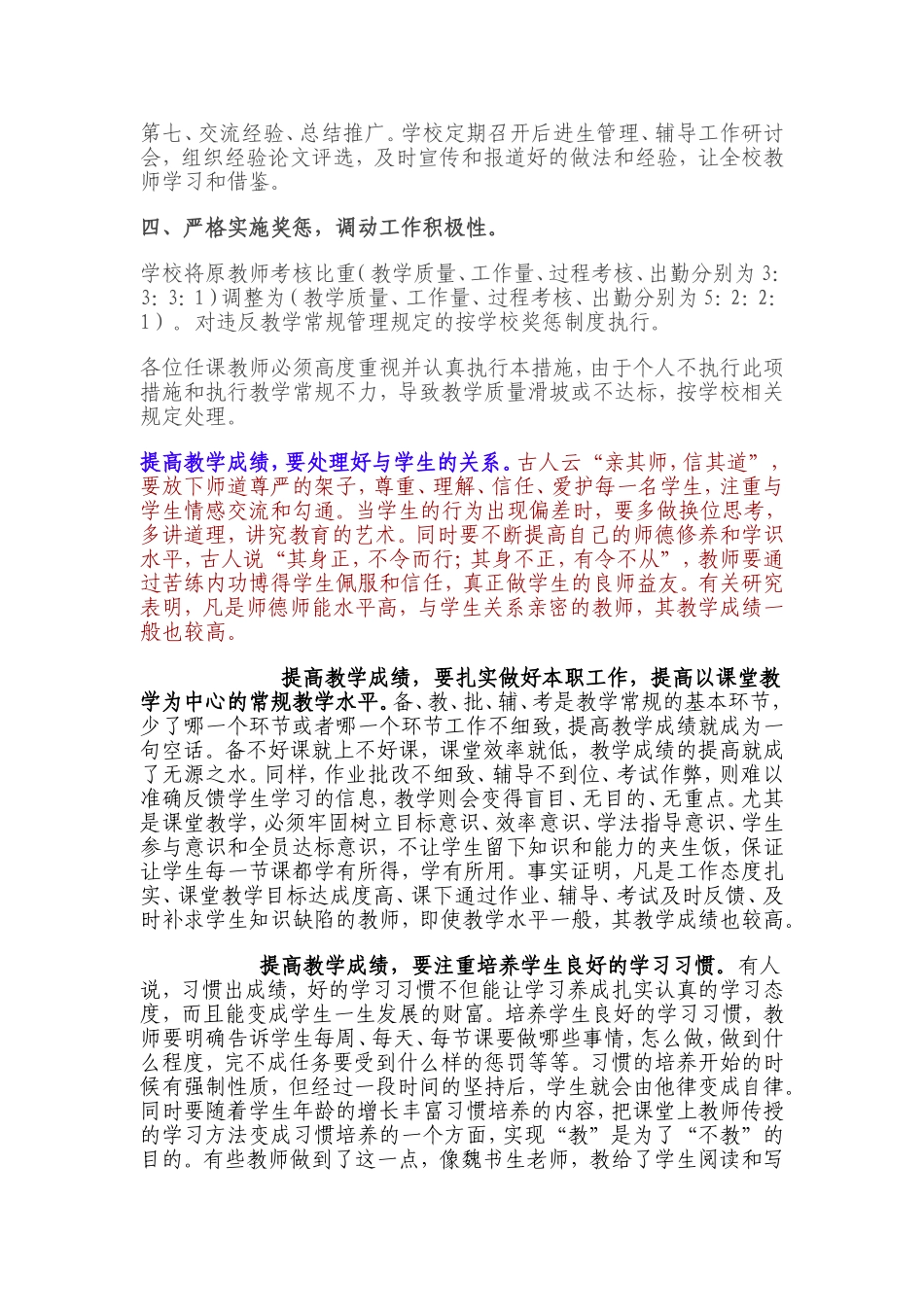 第七、交流经验、总结推广。学校定期召开后进生管理、辅导工作研讨会，组织经验论文评选，及时宣传和报道好的做法和经验，让全校教师学习和借鉴。

四、严格实施奖惩，调动工作积极性。

学校将原教师考核比重(教学质量、工作量、过程考核、出勤分别为 3:3:3:1)调整为(教学质量、工作量、过程考核、出勤分别为 5:2:2:1)。对违反教学常规管理规定的按学校奖惩制度执行。

各位任课教师必须高度重视并认真执行本措施，由于个人不执行此项措施和执行教学常规不力，导致教学质量滑坡或不达标，按学校相关规定处理。

提高教学成绩，要处理好与学生的关系。古人云“亲其师，信其道”，要放下师道尊严的架子，尊重、理解、信任、爱护每一名学生，注重与学生情感交流和勾通。当学生的行为出现偏差时，要多做换位思考，多讲道理，讲究教育的艺术。同时要不断提高自己的师德修养和学识水平，古人说“其身正，不令而行；其身不正，有令不从”，教师要通过苦练内功博得学生佩服和信任，真正做学生的良师益友。有关研究表明，凡是师德师能水平高，与学生关系亲密的教师，其教学成绩一般也较高。

提高教学成绩，要扎实做好本职工作，提高以课堂教学为中心的常规教学水平。备、教、批、辅、考是教学常规的基本环节，少了哪一个环节或者哪一个环节工作不细致，提高教学成绩就成为一句空话。备不好课就上不好课，课堂效率就低，教学成绩的提高就成了无源之水。同样，作业批改不细致、辅导不到位、考试作弊，则难以准确反馈学生学习的信息，教学则会变得盲目、无目的、无重点。尤其是课堂教学，必须牢固树立目标意识、效率意识、学法指导意识、学生参与意识和全员达标意识，不让学生留下知识和能力的夹生饭，保证让学生每一节课都学有所得，学有所用。事实证明，凡是工作态度扎实、课堂教学目标达成度高、课下通过作业、辅导、考试及时反馈、及时补求学生知识缺陷的教师，即使教学水平一般，其教学成绩也较高。

提高教学成绩，要注重培养学生良好的学习习惯。有人说，习惯出成绩，好的学习习惯不但能让学习养成扎实认真的学习态度，而且能变成学生一生发展的财富。培养学生良好的学习习惯，教师要明确告诉学生每周、每天、每节课要做哪些事情，怎么做，做到什么程度，完不成任务要受到什么样的惩罚等等。习惯的培养开始的时候有强制性质，但经过一段时间的坚持后，学生就会由他律变成自律。同时要随着学生年龄的增长丰富习惯培养的内容，把课堂上教师传授的学习方法变成习惯培养的一个方面，实现“教”是为了“不教”的目的。有些教师做到了这一点，像魏书生老师，教给了学生阅读和写